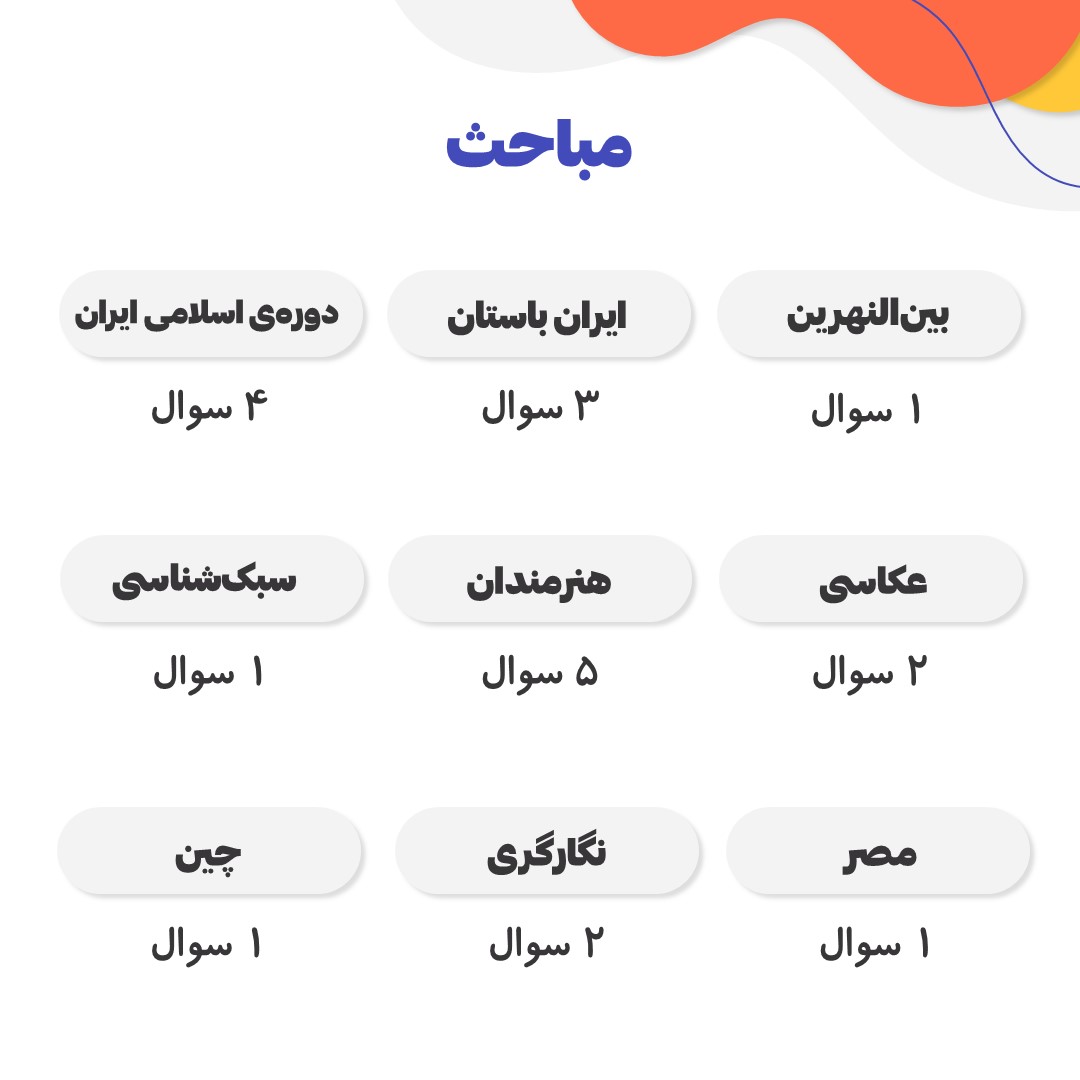 مباحث

بین‌النهرین
۱ سوال

ایران باستان
۳ سوال

دوره‌ی اسلامی ایران
۴ سوال

عکاسی
۲ سوال

هنرمندان
۵ سوال

سبک‌شناسی
۱ سوال

مصر
۱ سوال

نگارگری
۲ سوال

چین
۱ سوال